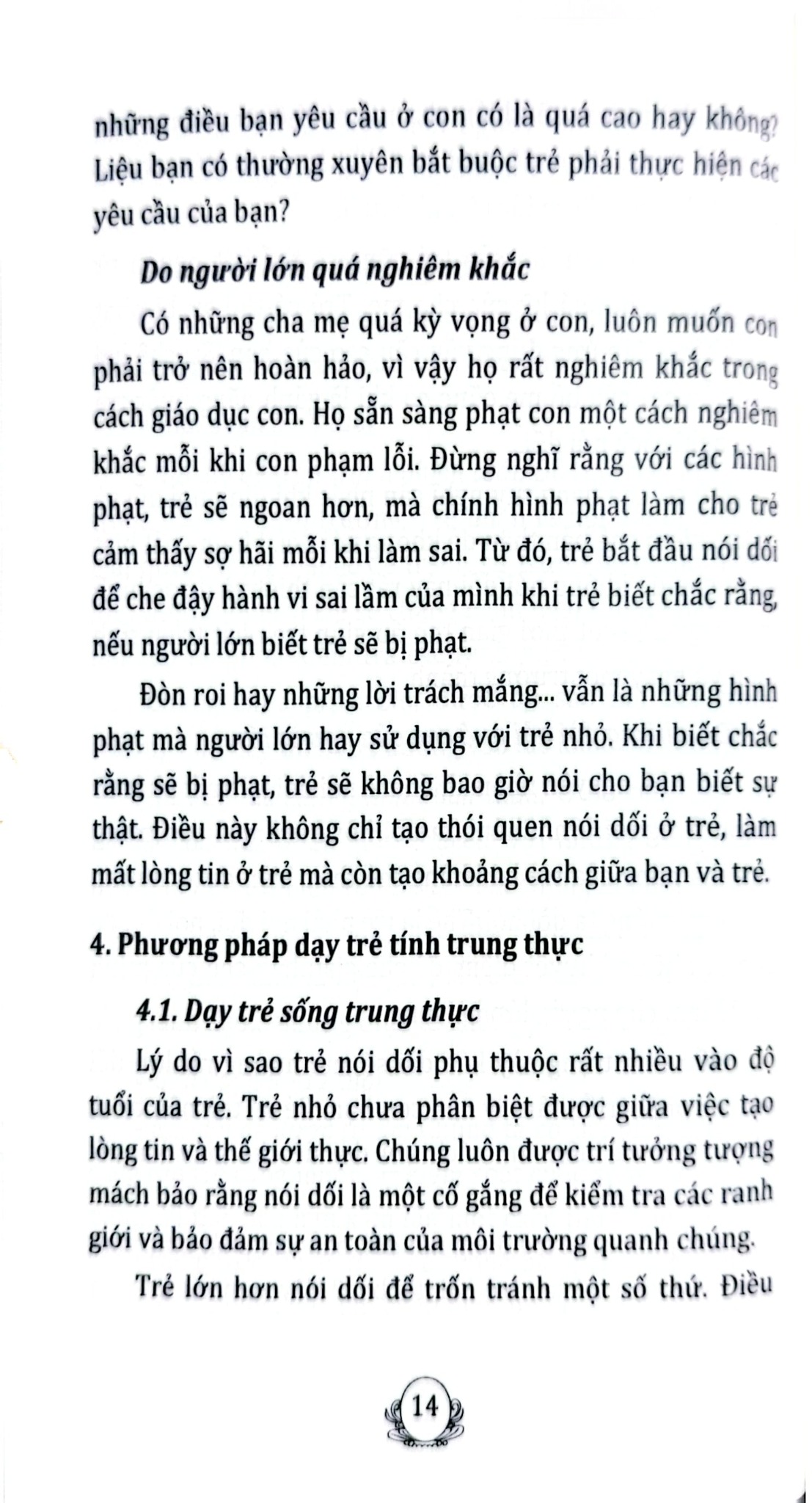 những điều bạn yêu cầu ở con có là quá cao hay không? Liệu bạn có thường xuyên bắt buộc trẻ phải thực hiện các yêu cầu của bạn?

Do người lớn quá nghiêm khắc

Có những cha mẹ quá kỳ vọng ở con, luôn muốn con phải trở nên hoàn hảo, vì vậy họ rất nghiêm khắc trong cách giáo dục con. Họ sẵn sàng phạt con một cách nghiêm khắc mỗi khi con phạm lỗi. Đừng nghĩ rằng với các hình phạt, trẻ sẽ ngoan hơn, mà chính hình phạt làm cho trẻ cảm thấy sợ hãi mỗi khi làm sai. Từ đó, trẻ bắt đầu nói dối để che đậy hành vi sai lầm của mình khi trẻ biết chắc rằng, nếu người lớn biết trẻ sẽ bị phạt.

Đòn roi hay những lời trách mắng... vẫn là những hình phạt mà người lớn hay sử dụng với trẻ nhỏ. Khi biết chắc rằng sẽ bị phạt, trẻ sẽ không bao giờ nói cho bạn biết sự thật. Điều này không chỉ tạo thói quen nói dối ở trẻ, làm mất lòng tin ở trẻ mà còn tạo khoảng cách giữa bạn và trẻ.

4. Phương pháp dạy trẻ tính trung thực

4.1. Dạy trẻ sống trung thực

Lý do vì sao trẻ nói dối phụ thuộc rất nhiều vào độ tuổi của trẻ. Trẻ nhỏ chưa phân biệt được giữa việc tạo lòng tin và thế giới thực. Chúng luôn được trí tưởng tượng mách bảo rằng nói dối là một cố gắng để kiểm tra các ranh giới và bảo đảm sự an toàn của môi trường quanh chúng.

Trẻ lớn hơn nói dối để trốn tránh một số thứ. Điều

14